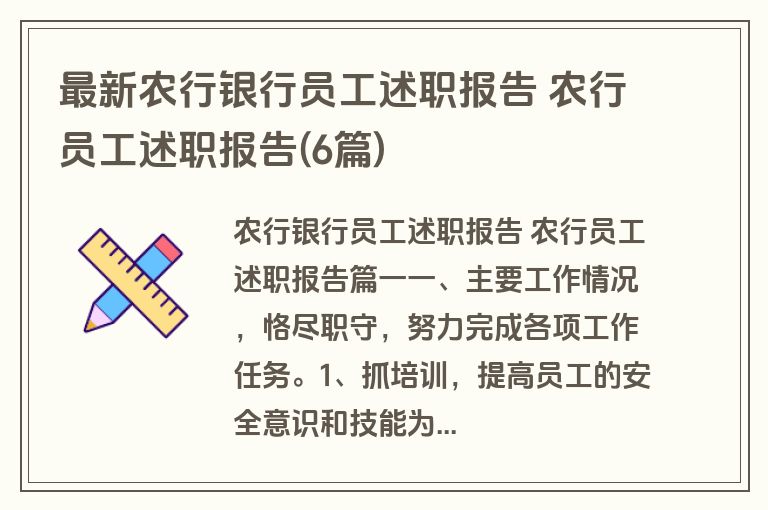 最新农行银行员工述职报告 农行员工述职报告(6篇)

农行银行员工述职报告 农行员工述职报告篇一一、主要工作情况，恪尽职守，努力完成各项工作任务。1、抓培训，提高员工的安全意识和技能为...